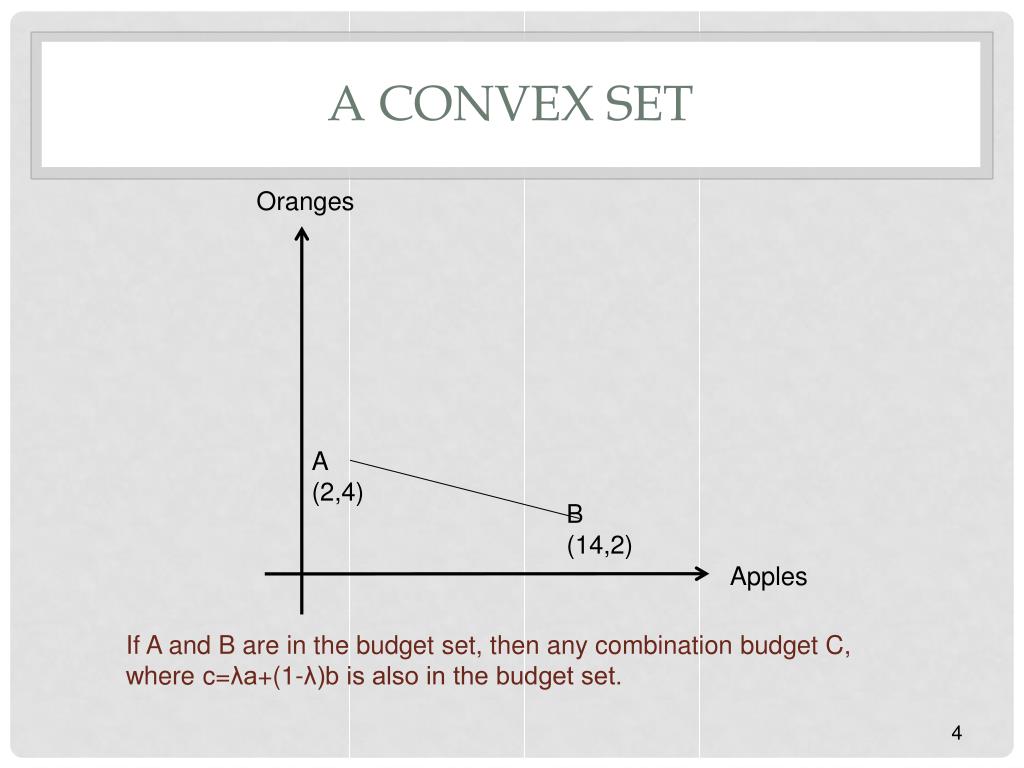 A CONVEX SET

Oranges

A
(2,4)

B
(14,2)

Apples

If A and B are in the budget set, then any combination budget C, where c=λa+(1-λ)b is also in the budget set.

4